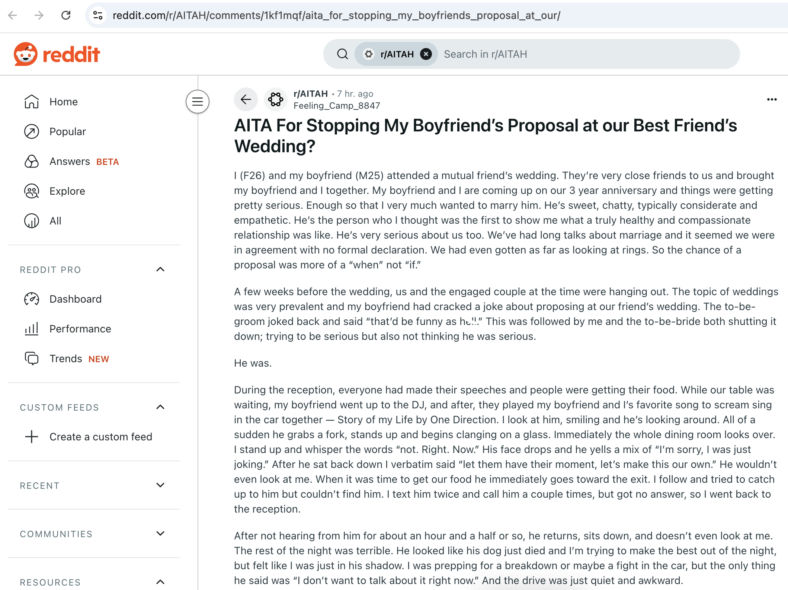 reddit.com/r/AITAH/comments/1kf1mqf/aita_for_stopping_my_boyfriends_proposal_at_our/

reddit

r/AITAH Search in r/AITAH

Home
Popular
Answers BETA
Explore
All

REDDIT PRO
Dashboard
Performance
Trends NEW

CUSTOM FEEDS
Create a custom feed

RECENT

COMMUNITIES

RESOURCES

r/AITAH • 7 hr. ago
Feeling_Camp_8847

AITA For Stopping My Boyfriend's Proposal at our Best Friend's Wedding?

I (F26) and my boyfriend (M25) attended a mutual friend's wedding. They're very close friends to us and brought my boyfriend and I together. My boyfriend and I are coming up on our 3 year anniversary and things were getting pretty serious. Enough so that I very much wanted to marry him. He's sweet, chatty, typically considerate and empathetic. He's the person who I thought was the first to show me what a truly healthy and compassionate relationship was like. He's very serious about us too. We've had long talks about marriage and it seemed we were in agreement with no formal declaration. We had even gotten as far as looking at rings. So the chance of a proposal was more of a "when" not "if."

A few weeks before the wedding, us and the engaged couple at the time were hanging out. The topic of weddings was very prevalent and my boyfriend had cracked a joke about proposing at our friend's wedding. The to-be-groom joked back and said "that'd be funny as he!!." This was followed by me and the to-be-bride both shutting it down; trying to be serious but also not thinking he was serious.

He was.

During the reception, everyone had made their speeches and people were getting their food. While our table was waiting, my boyfriend went up to the DJ, and after, they played my boyfriend and I's favorite song to scream sing in the car together — Story of my Life by One Direction. I look at him, smiling and he's looking around. All of a sudden he grabs a fork, stands up and begins clanging on a glass. Immediately the whole dining room looks over. I stand up and whisper the words "not. Right. Now." His face drops and he yells a mix of "I'm sorry, I was just joking." After he sat back down I verbatim said "let them have their moment, let's make this our own." He wouldn't even look at me. When it was time to get our food he immediately goes toward the exit. I follow and tried to catch up to him but couldn't find him. I text him twice and call him a couple times, but got no answer, so I went back to the reception.

After not hearing from him for about an hour and a half or so, he returns, sits down, and doesn't even look at me. The rest of the night was terrible. He looked like his dog just died and I'm trying to make the best out of the night, but felt like I was just in his shadow. I was prepping for a breakdown or maybe a fight in the car, but the only thing he said was "I don't want to talk about it right now." And the drive was just quiet and awkward.